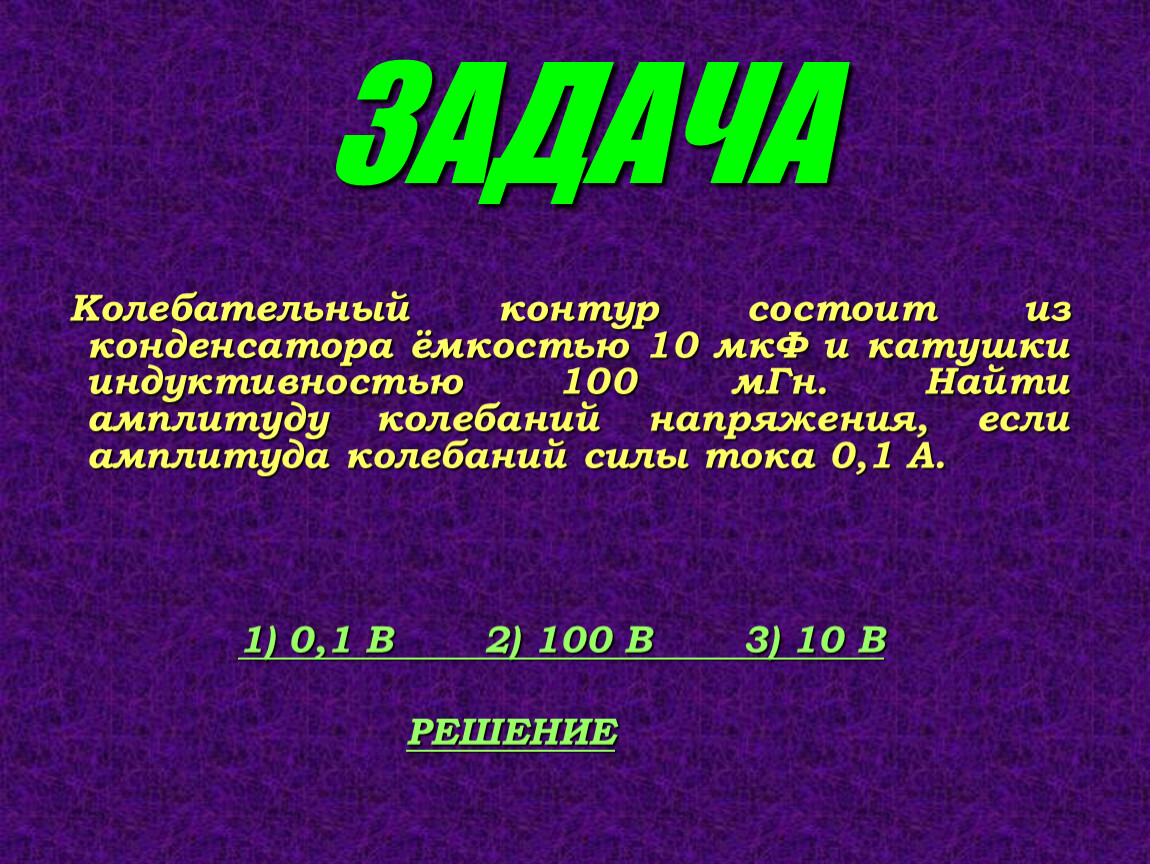 ЗАДАЧА

Колебательный контур состоит из конденсатора ёмкостью 10 мкФ и катушки индуктивностью 100 мГн. Найти амплитуду колебаний напряжения, если амплитуда колебаний силы тока 0,1 А.

1) 0,1 В 2) 100 В 3) 10 В

РЕШЕНИЕ